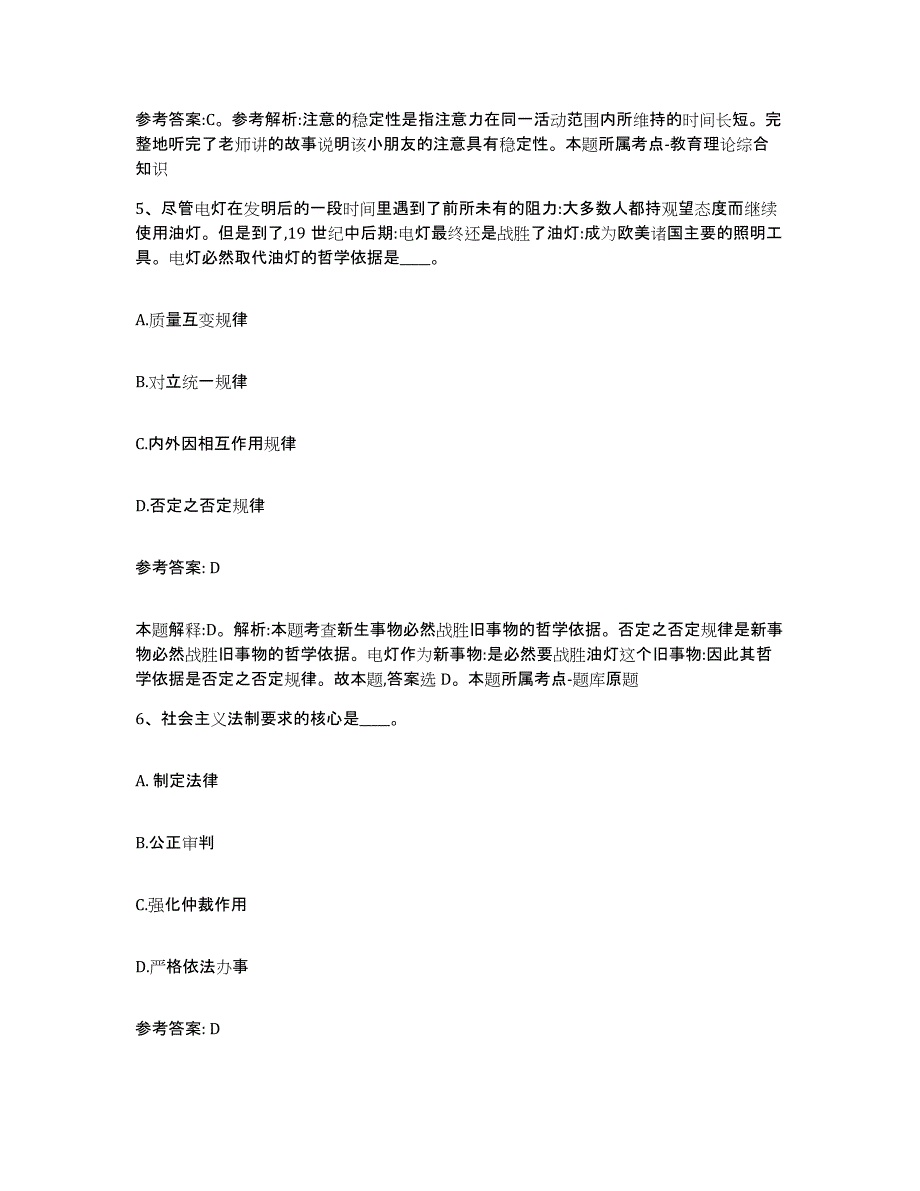 参考答案:C。参考解析:注意的稳定性是指注意力在同一活动范围内所维持的时间长短。完整地听完了老师讲的故事说明该小朋友的注意具有稳定性。本题所属考点-教育理论综合知识

5、尽管电灯在发明后的一段时间里遇到了前所未有的阻力:大多数人都持观望态度而继续使用油灯。但是到了,19 世纪中后期:电灯最终还是战胜了油灯:成为欧美诸国主要的照明工具。电灯必然取代油灯的哲学依据是____。

A.质量互变规律

B.对立统一规律

C.内外因相互作用规律

D.否定之否定规律

参考答案: D

本题解释:D。解析:本题考查新生事物必然战胜旧事物的哲学依据。否定之否定规律是新事物必然战胜旧事物的哲学依据。电灯作为新事物:是必然要战胜油灯这个旧事物:因此其哲学依据是否定之否定规律。故本题,答案选 D。本题所属考点-题库原题

6、社会主义法制要求的核心是____。

A. 制定法律

B.公正审判

C.强化仲裁作用

D.严格依法办事

参考答案: D